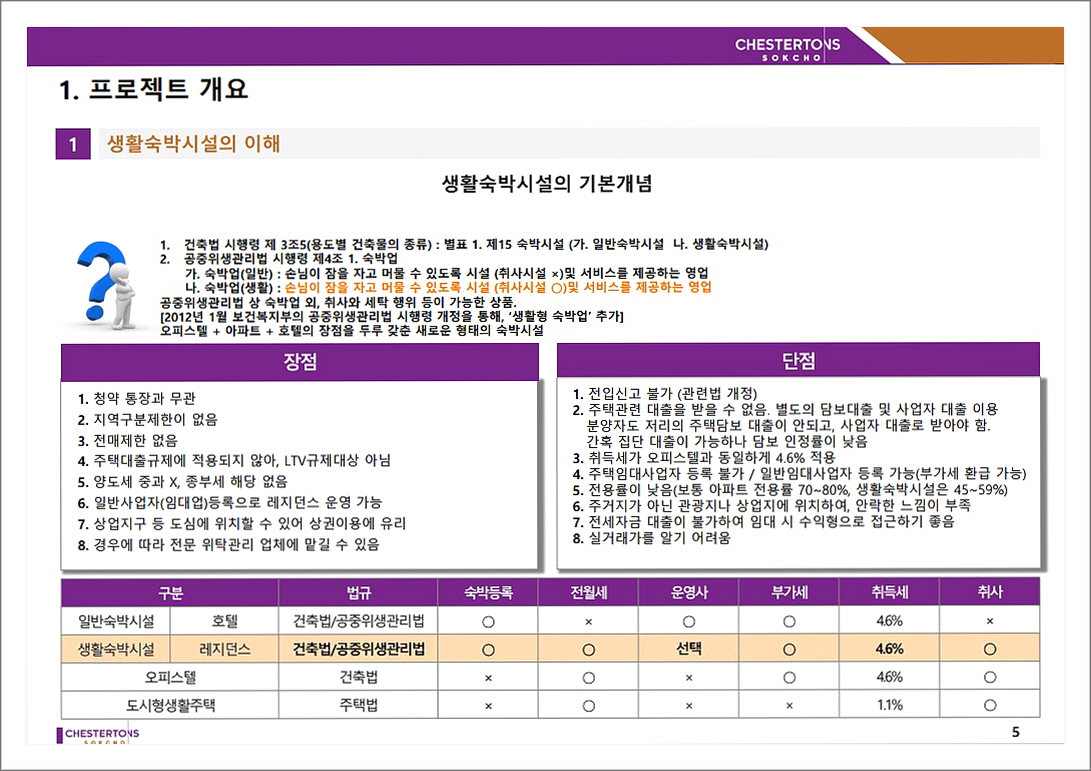 CHESTERTONS
SOKCHO

1. 프로젝트 개요

1 생활숙박시설의 이해

생활숙박시설의 기본개념

1. 건축법 시행령 제 3조5(용도별 건축물의 종류) : 별표 1. 제15 숙박시설 (가. 일반숙박시설 나. 생활숙박시설)
2. 공중위생관리법 시행령 제4조 1. 숙박업
가. 숙박업(일반) : 손님이 잠을 자고 머물 수 있도록 시설 (취사시설 ×)및 서비스를 제공하는 영업
나. 숙박업(생활) : 손님이 잠을 자고 머물 수 있도록 시설 (취사시설 ○)및 서비스를 제공하는 영업
공중위생관리법 상 숙박업 외, 취사와 세탁 행위 등이 가능한 상품.
[2012년 1월 보건복지부의 공중위생관리법 시행령 개정을 통해, '생활형 숙박업' 추가]
오피스텔 + 아파트 + 호텔의 장점을 두루 갖춘 새로운 형태의 숙박시설

장점

1. 청약 통장과 무관
2. 지역구분제한이 없음
3. 전매제한 없음
4. 주택대출규제에 적용되지 않아, LTV규제대상 아님
5. 양도세 중과 X, 종부세 해당 없음
6. 일반사업자(임대업)등록으로 레지던스 운영 가능
7. 상업지구 등 도심에 위치할 수 있어 상권이용에 유리
8. 경우에 따라 전문 위탁관리 업체에 맡길 수 있음

단점

1. 전입신고 불가 (관련법 개정)
2. 주택관련 대출을 받을 수 없음. 별도의 담보대출 및 사업자 대출 이용 분양자도 저리의 주택담보 대출이 안되고, 사업자 대출로 받아야 함. 간혹 집단 대출이 가능하나 담보 인정률이 낮음
3. 취득세가 오피스텔과 동일하게 4.6% 적용
4. 주택임대사업자 등록 불가 / 일반임대사업자 등록 가능(부가세 환급 가능)
5. 전용률이 낮음(보통 아파트 전용률 70~80%, 생활숙박시설은 45~59%)
6. 주거지가 아닌 관광지나 상업지에 위치하여, 안락한 느낌이 부족
7. 전세자금 대출이 불가하여 임대 시 수익형으로 접근하기 좋음
8. 실거래가를 알기 어려움

| 구분 | | 법규 | 숙박등록 | 전월세 | 운영사 | 부가세 | 취득세 | 취사 |
|---|---|---|---|---|---|---|---|---|
| 일반숙박시설 | 호텔 | 건축법/공중위생관리법 | ○ | × | ○ | ○ | 4.6% | × |
| 생활숙박시설 | 레지던스 | 건축법/공중위생관리법 | ○ | ○ | 선택 | ○ | 4.6% | ○ |
| 오피스텔 | | 건축법 | × | ○ | × | ○ | 4.6% | ○ |
| 도시형생활주택 | | 주택법 | × | ○ | × | × | 1.1% | ○ |

CHESTERTONS
SOKCHO
5